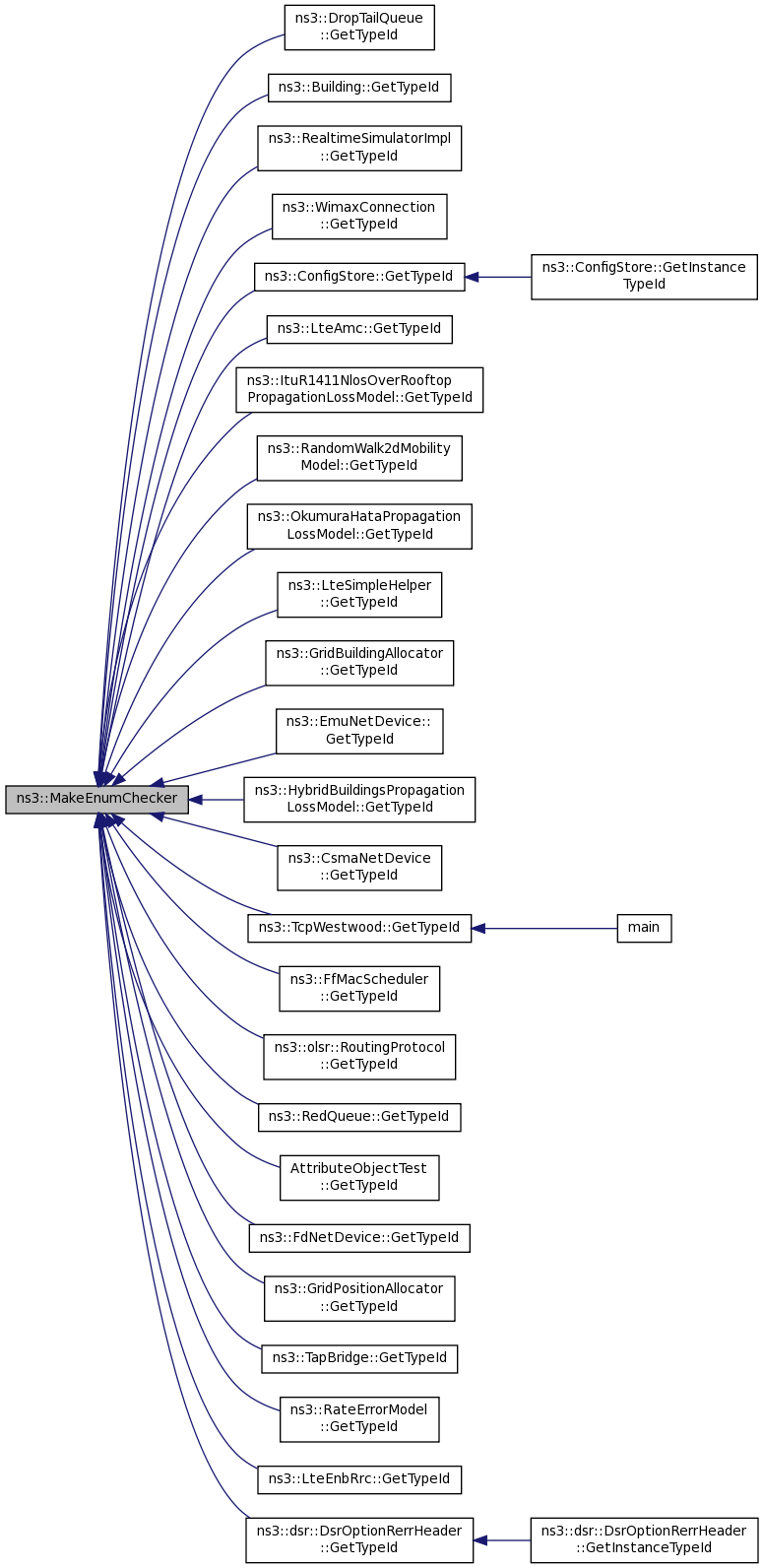 ns3::MakeEnumChecker

ns3::DropTailQueue ::GetTypeId

ns3::Building::GetTypeId

ns3::RealtimeSimulatorImpl ::GetTypeId

ns3::WimaxConnection ::GetTypeId

ns3::ConfigStore::GetTypeId

ns3::ConfigStore::GetInstance TypeId

ns3::LteAmc::GetTypeId

ns3::ItuR1411NlosOverRooftop PropagationLossModel::GetTypeId

ns3::RandomWalk2dMobility Model::GetTypeId

ns3::OkumuraHataPropagation LossModel::GetTypeId

ns3::LteSimpleHelper ::GetTypeId

ns3::GridBuildingAllocator ::GetTypeId

ns3::EmuNetDevice:: GetTypeId

ns3::HybridBuildingsPropagation LossModel::GetTypeId

ns3::CsmaNetDevice ::GetTypeId

ns3::TcpWestwood::GetTypeId

main

ns3::FfMacScheduler ::GetTypeId

ns3::olsr::RoutingProtocol ::GetTypeId

ns3::RedQueue::GetTypeId

AttributeObjectTest ::GetTypeId

ns3::FdNetDevice::GetTypeId

ns3::GridPositionAllocator ::GetTypeId

ns3::TapBridge::GetTypeId

ns3::RateErrorModel ::GetTypeId

ns3::LteEnbRrc::GetTypeId

ns3::dsr::DsrOptionRerrHeader ::GetTypeId

ns3::dsr::DsrOptionRerrHeader ::GetInstanceTypeId